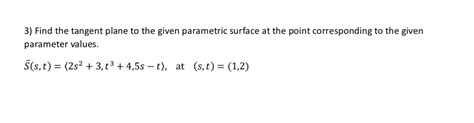 3) Find the tangent plane to the given parametric surface at the point corresponding to the given parameter values.

$\vec{S}(s,t) = \langle 2s^2 + 3, t^3 + 4, 5s - t \rangle$, at $(s,t) = (1,2)$